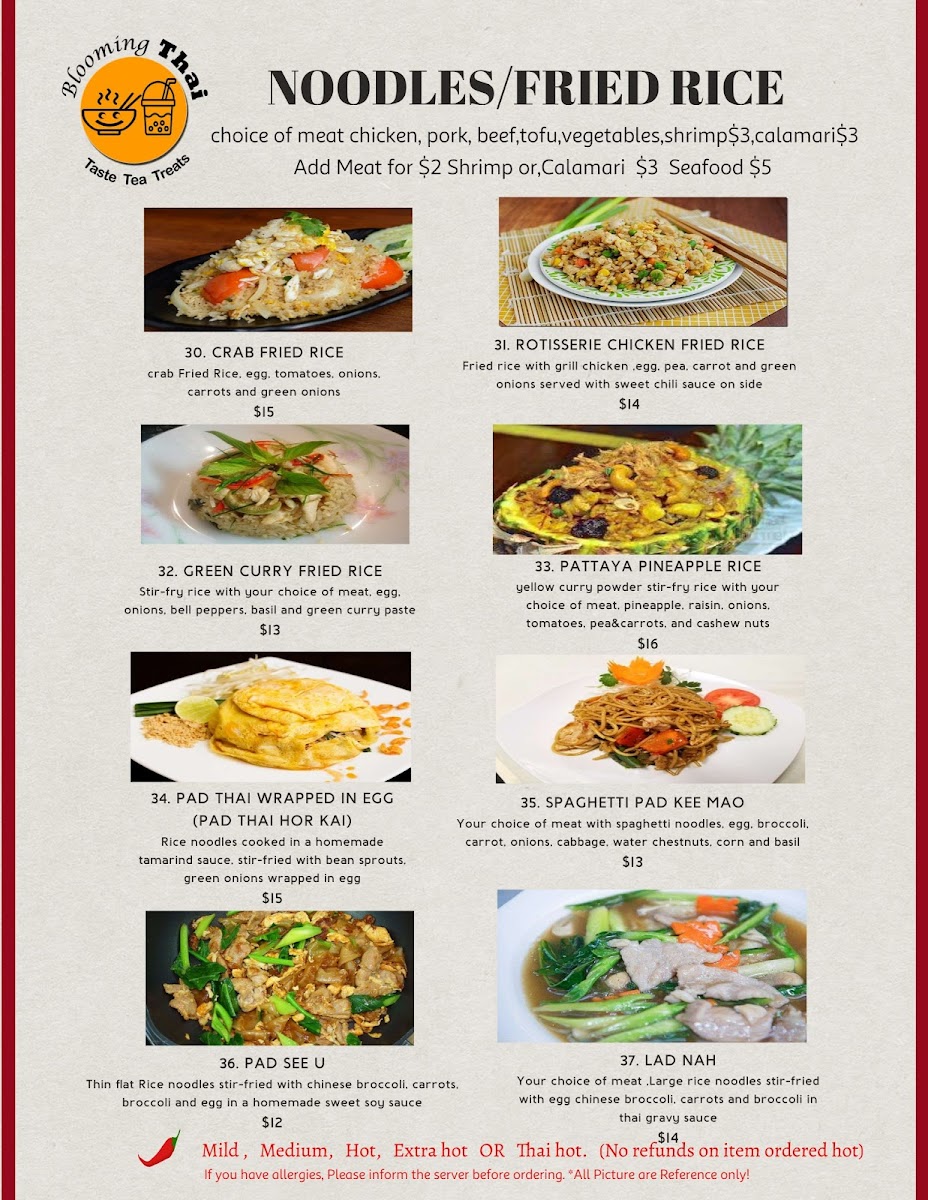 Blooming Thai
Taste Tea Treats

NOODLES/FRIED RICE

choice of meat chicken, pork, beef,tofu,vegetables,shrimp$3,calamari$3
Add Meat for $2 Shrimp or,Calamari $3 Seafood $5

30. CRAB FRIED RICE
crab Fried Rice, egg, tomatoes, onions, carrots and green onions
$15

31. ROTISSERIE CHICKEN FRIED RICE
Fried rice with grill chicken ,egg, pea, carrot and green onions served with sweet chili sauce on side
$14

32. GREEN CURRY FRIED RICE
Stir-fry rice with your choice of meat, egg, onions, bell peppers, basil and green curry paste
$13

33. PATTAYA PINEAPPLE RICE
yellow curry powder stir-fry rice with your choice of meat, pineapple, raisin, onions, tomatoes, pea&carrots, and cashew nuts
$16

34. PAD THAI WRAPPED IN EGG
(PAD THAI HOR KAI)
Rice noodles cooked in a homemade tamarind sauce, stir-fried with bean sprouts, green onions wrapped in egg
$15

35. SPAGHETTI PAD KEE MAO
Your choice of meat with spaghetti noodles, egg, broccoli, carrot, onions, cabbage, water chestnuts, corn and basil
$13

36. PAD SEE U
Thin flat Rice noodles stir-fried with chinese broccoli, carrots, broccoli and egg in a homemade sweet soy sauce
$12

37. LAD NAH
Your choice of meat ,Large rice noodles stir-fried with egg chinese broccoli, carrots and broccoli in thai gravy sauce
$14

Mild , Medium, Hot, Extra hot OR Thai hot. (No refunds on item ordered hot)
If you have allergies, Please inform the server before ordering. *All Picture are Reference only!